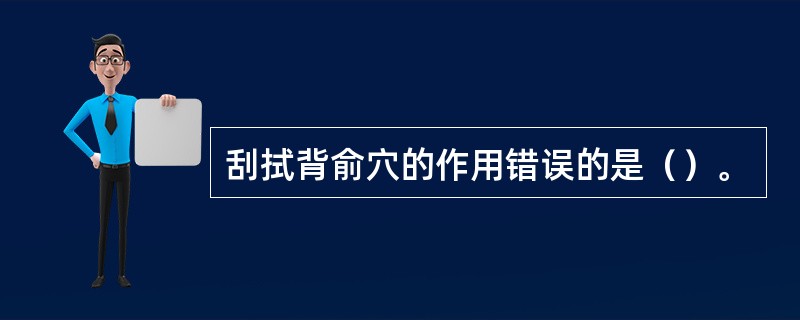 刮拭背俞穴的作用错误的是（）。